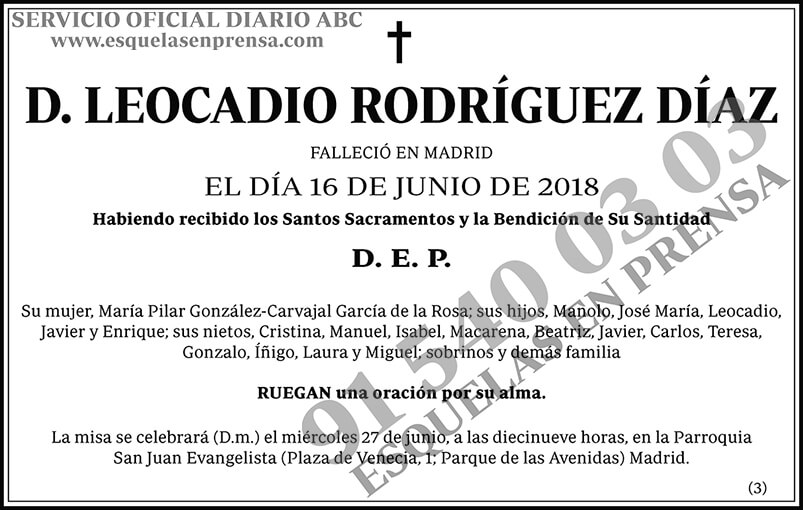 SERVICIO OFICIAL DIARIO ABC
www.esquelasenprensa.com

†

D. LEOCADIO RODRÍGUEZ DÍAZ

FALLECIÓ EN MADRID

EL DÍA 16 DE JUNIO DE 2018

Habiendo recibido los Santos Sacramentos y la Bendición de Su Santidad

D. E. P.

Su mujer, María Pilar González-Carvajal García de la Rosa; sus hijos, Manolo, José María, Leocadio, Javier y Enrique; sus nietos, Cristina, Manuel, Isabel, Macarena, Beatriz, Javier, Carlos, Teresa, Gonzalo, Íñigo, Laura y Miguel; sobrinos y demás familia

RUEGAN una oración por su alma.

La misa se celebrará (D.m.) el miércoles 27 de junio, a las diecinueve horas, en la Parroquia San Juan Evangelista (Plaza de Venecia, 1, Parque de las Avenidas) Madrid.

(3)

91 540 03 03
ESQUELAS EN PRENSA